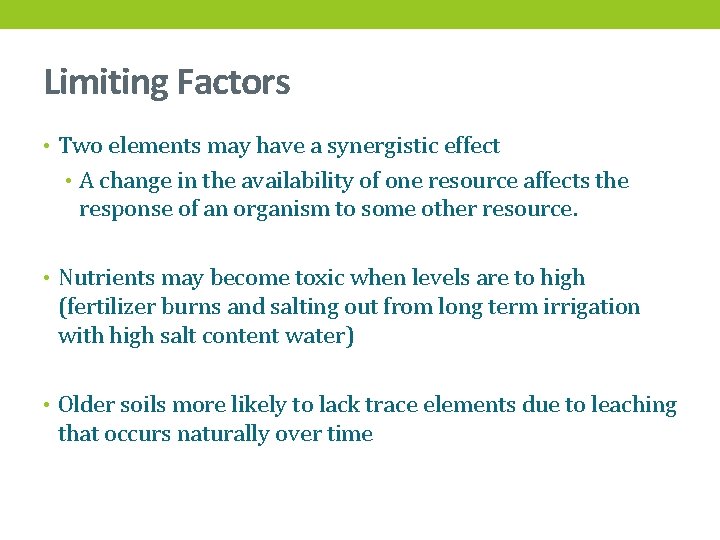 Limiting Factors

• Two elements may have a synergistic effect
  • A change in the availability of one resource affects the response of an organism to some other resource.

• Nutrients may become toxic when levels are to high (fertilizer burns and salting out from long term irrigation with high salt content water)

• Older soils more likely to lack trace elements due to leaching that occurs naturally over time